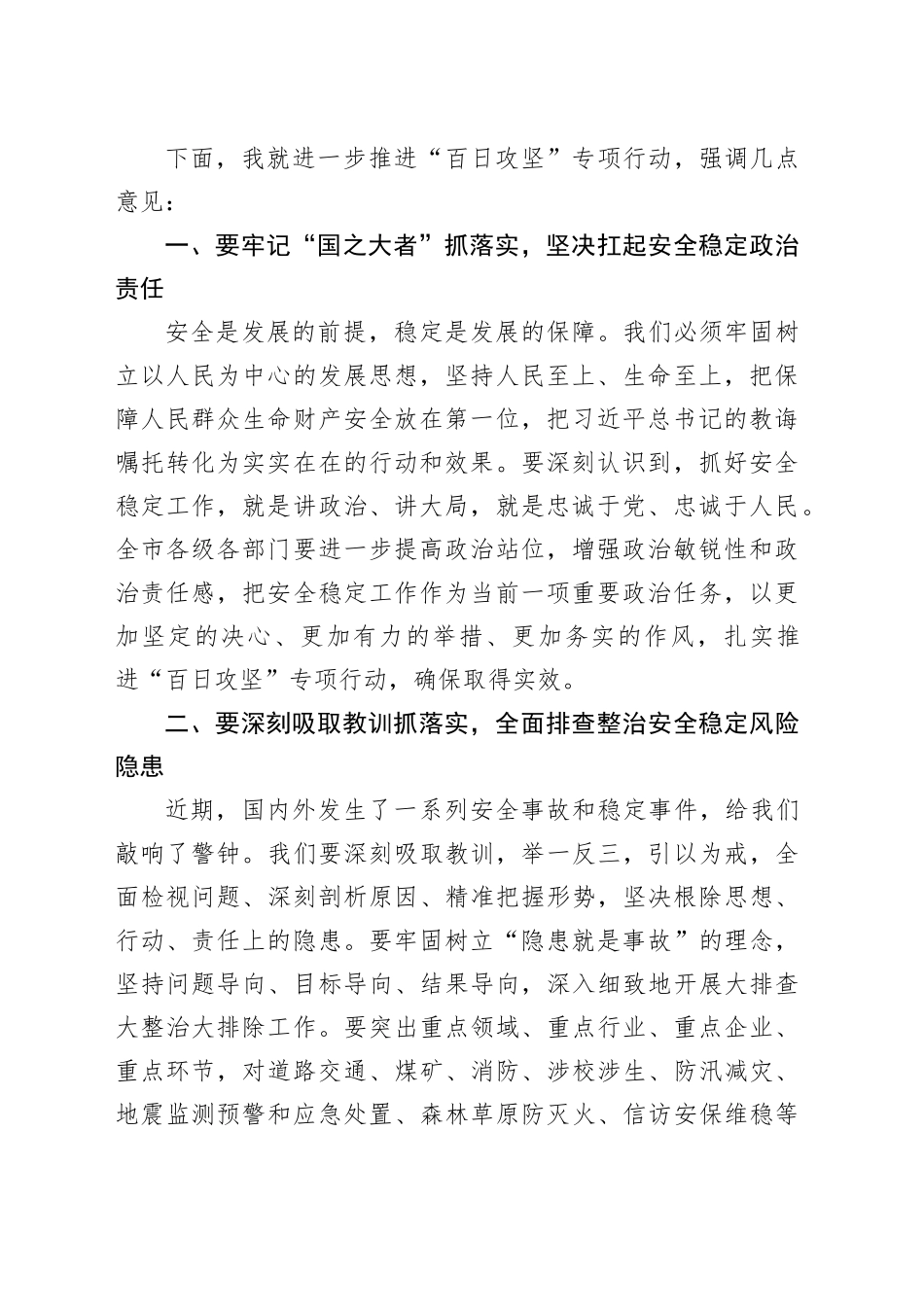 下面，我就进一步推进“百日攻坚”专项行动，强调几点意见：

一、要牢记“国之大者”抓落实，坚决扛起安全稳定政治责任

安全是发展的前提，稳定是发展的保障。我们必须牢固树立以人民为中心的发展思想，坚持人民至上、生命至上，把保障人民群众生命财产安全放在第一位，把习近平总书记的教诲嘱托转化为实实在在的行动和效果。要深刻认识到，抓好安全稳定工作，就是讲政治、讲大局，就是忠诚于党、忠诚于人民。全市各级各部门要进一步提高政治站位，增强政治敏锐性和政治责任感，把安全稳定工作作为当前一项重要政治任务，以更加坚定的决心、更加有力的举措、更加务实的作风，扎实推进“百日攻坚”专项行动，确保取得实效。

二、要深刻吸取教训抓落实，全面排查整治安全稳定风险隐患

近期，国内外发生了一系列安全事故和稳定事件，给我们敲响了警钟。我们要深刻吸取教训，举一反三，引以为戒，全面检视问题、深刻剖析原因、精准把握形势，坚决根除思想、行动、责任上的隐患。要牢固树立“隐患就是事故”的理念，坚持问题导向、目标导向、结果导向，深入细致地开展大排查大整治大排除工作。要突出重点领域、重点行业、重点企业、重点环节，对道路交通、煤矿、消防、涉校涉生、防汛减灾、地震监测预警和应急处置、森林草原防灭火、信访安保维稳等